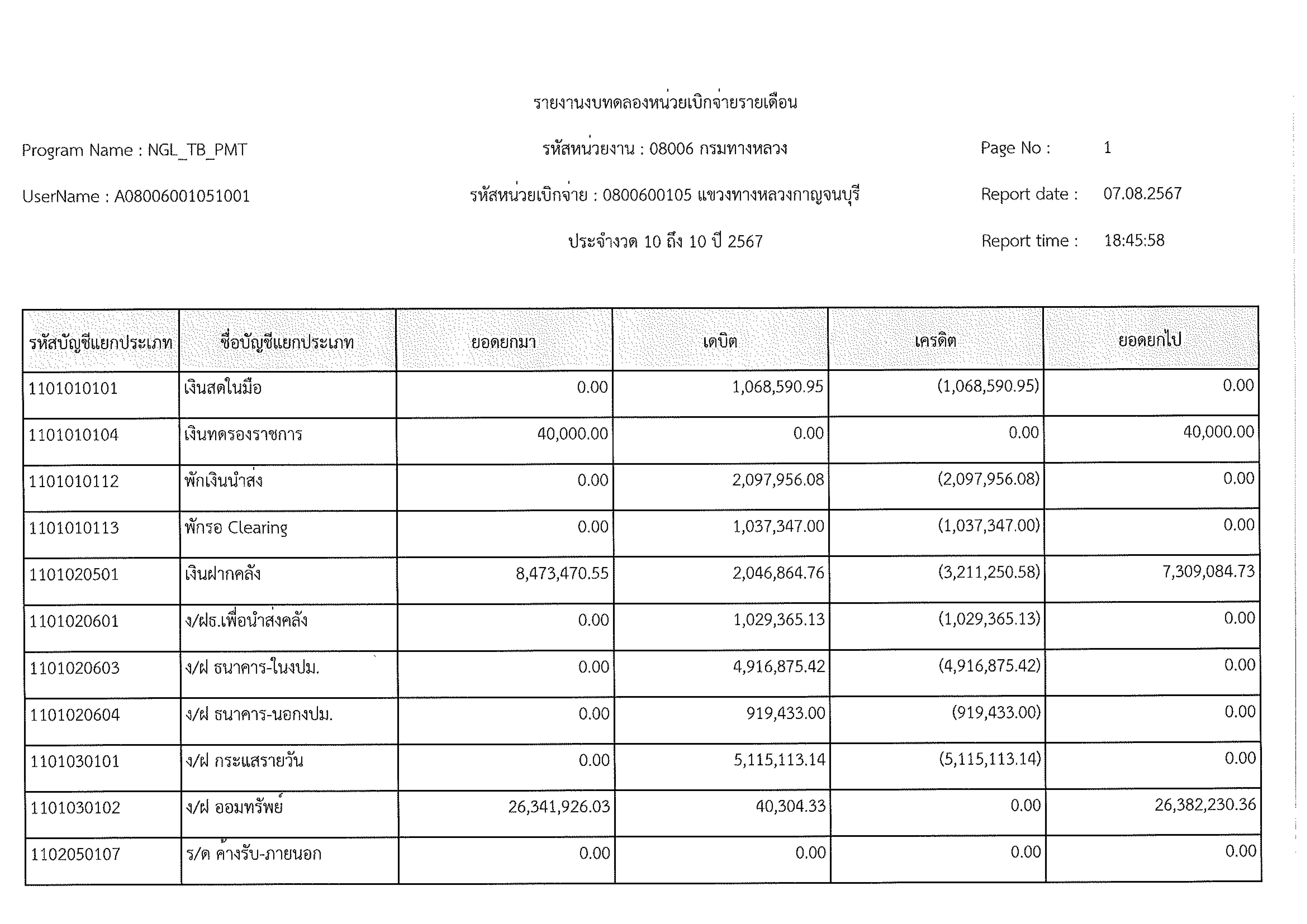 รายงานงบทดลองหน่วยเบิกจ่ายรายเดือน

Program Name : NGL_TB_PMT

รหัสหน่วยงาน : 08006 กรมทางหลวง

Page No : 1

UserName : A08006001051001

รหัสหน่วยเบิกจ่าย : 0800600105 แขวงทางหลวงกาญจนบุรี

Report date : 07.08.2567

ประจำงวด 10 ถึง 10 ปี 2567

Report time : 18:45:58

| รหัสบัญชีแยกประเภท | ชื่อบัญชีแยกประเภท | ยอดยกมา | เดบิต | เครดิต | ยอดยกไป |
|---|---|---|---|---|---|
| 1101010101 | เงินสดในมือ | 0.00 | 1,068,590.95 | (1,068,590.95) | 0.00 |
| 1101010104 | เงินทดรองราชการ | 40,000.00 | 0.00 | 0.00 | 40,000.00 |
| 1101010112 | พักเงินนำส่ง | 0.00 | 2,097,956.08 | (2,097,956.08) | 0.00 |
| 1101010113 | พักรอ Clearing | 0.00 | 1,037,347.00 | (1,037,347.00) | 0.00 |
| 1101020501 | เงินฝากคลัง | 8,473,470.55 | 2,046,864.76 | (3,211,250.58) | 7,309,084.73 |
| 1101020601 | ง/ฝธ.เพื่อนำส่งคลัง | 0.00 | 1,029,365.13 | (1,029,365.13) | 0.00 |
| 1101020603 | ง/ฝ ธนาคาร-ในงปม. | 0.00 | 4,916,875.42 | (4,916,875.42) | 0.00 |
| 1101020604 | ง/ฝ ธนาคาร-นอกงปม. | 0.00 | 919,433.00 | (919,433.00) | 0.00 |
| 1101030101 | ง/ฝ กระแสรายวัน | 0.00 | 5,115,113.14 | (5,115,113.14) | 0.00 |
| 1101030102 | ง/ฝ ออมทรัพย์ | 26,341,926.03 | 40,304.33 | 0.00 | 26,382,230.36 |
| 1102050107 | ร/ด ค้างรับ-ภายนอก | 0.00 | 0.00 | 0.00 | 0.00 |